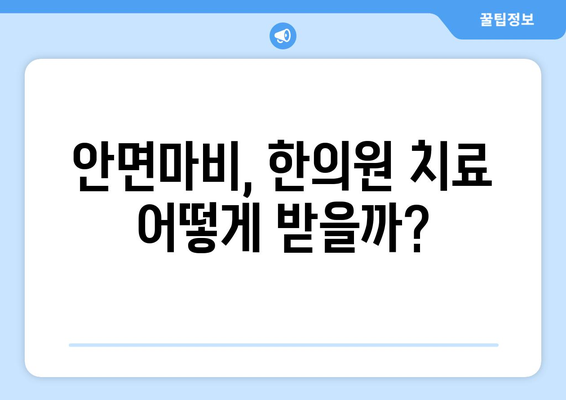 꿀팁정보

안면마비, 한의원 치료 어떻게 받을까?